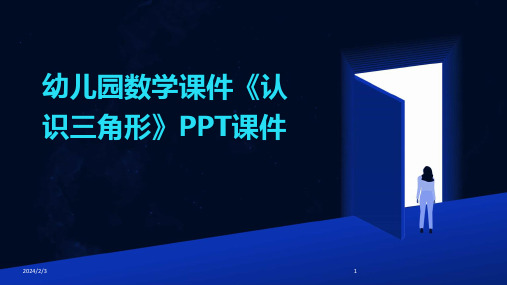 幼儿园数学课件《认识三角形》PPT课件

2024/2/3

1